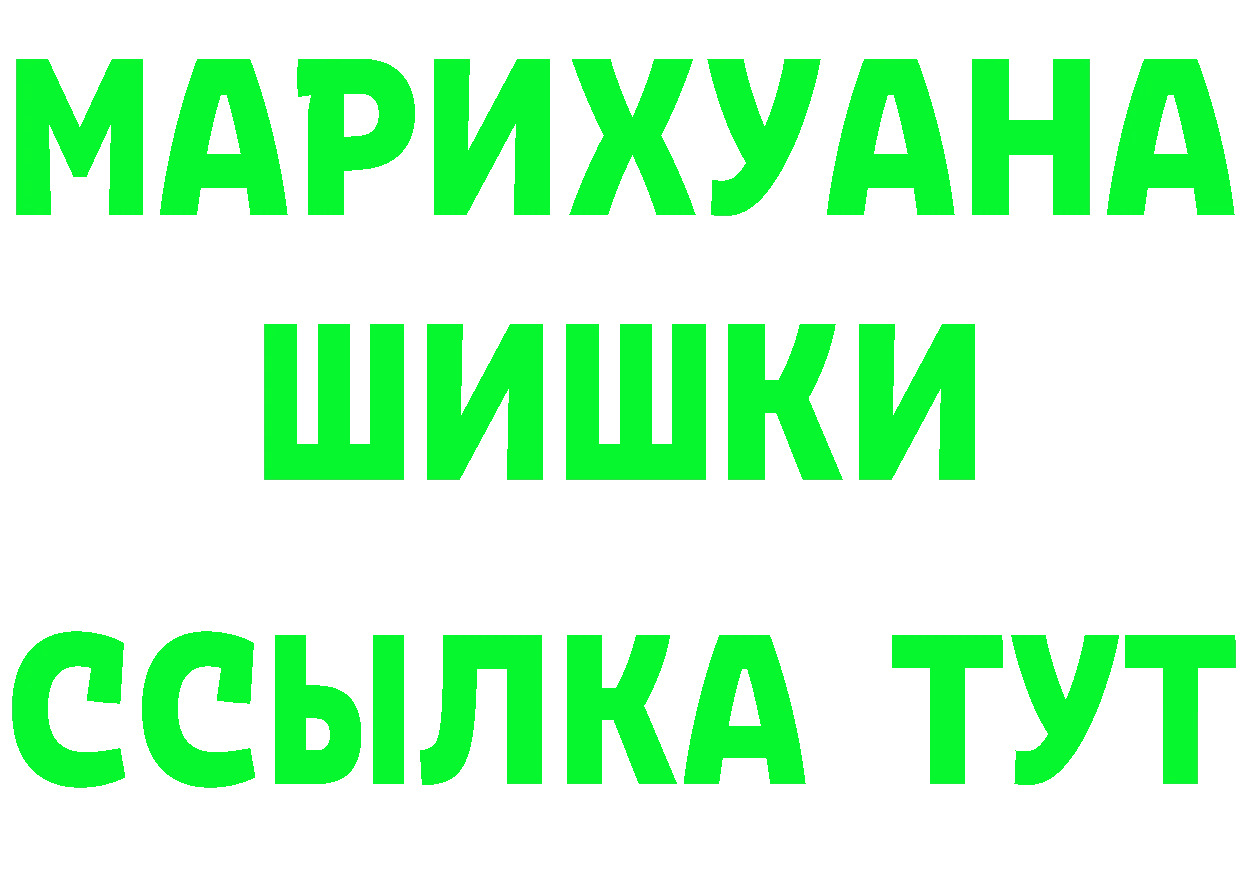 МАРИХУАНА
ШИШКИ
ССЫЛКА ТУТ